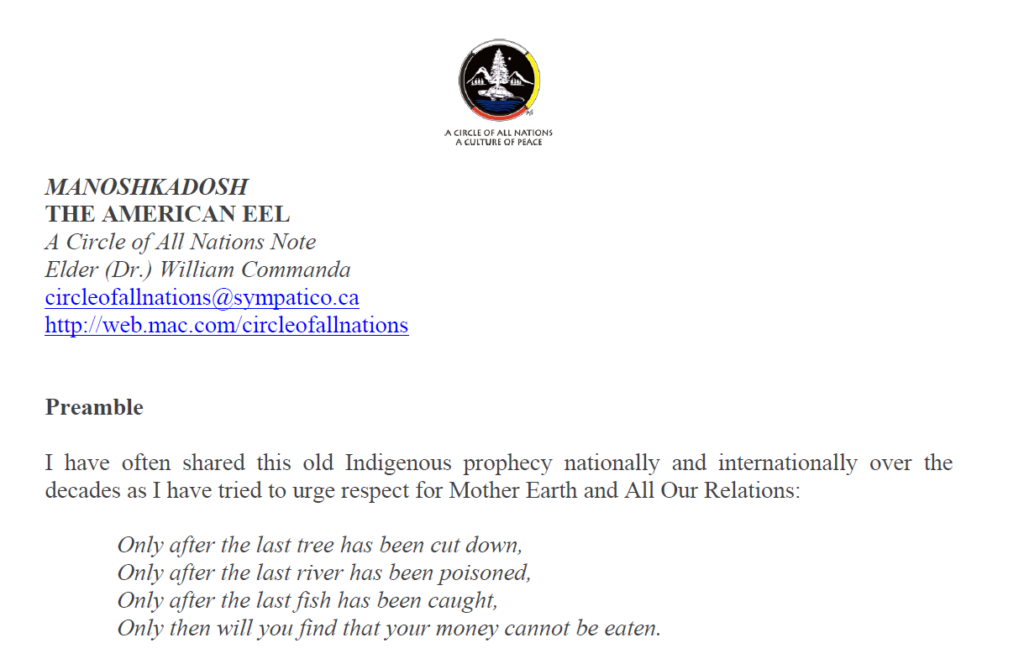 A CIRCLE OF ALL NATIONS
A CULTURE OF PEACE

MANOSHKADOSH
THE AMERICAN EEL
A Circle of All Nations Note
Elder (Dr.) William Commanda
circleofallnations@sympatico.ca
http://web.mac.com/circleofallnations

Preamble

I have often shared this old Indigenous prophecy nationally and internationally over the decades as I have tried to urge respect for Mother Earth and All Our Relations:

Only after the last tree has been cut down,
Only after the last river has been poisoned,
Only after the last fish has been caught,
Only then will you find that your money cannot be eaten.